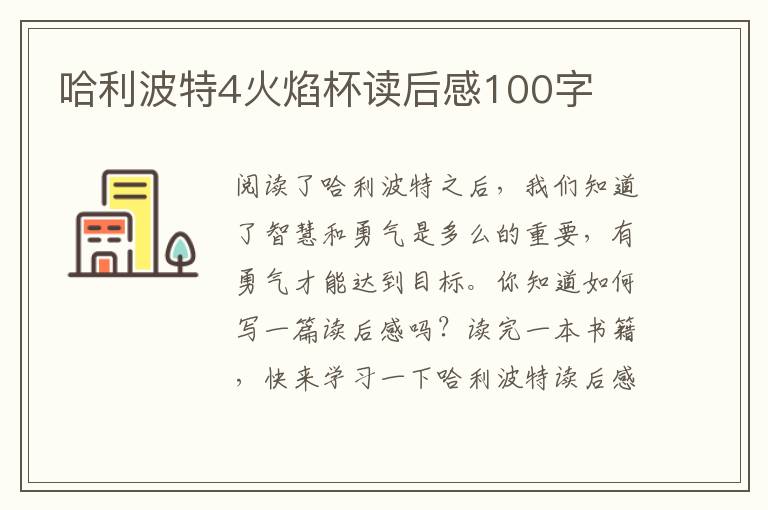 哈利波特4火焰杯读后感100字

阅读了哈利波特之后，我们知道了智慧和勇气是多么的重要，有勇气才能达到目标。你知道如何写一篇读后感吗？读完一本书籍，快来学习一下哈利波特读后感